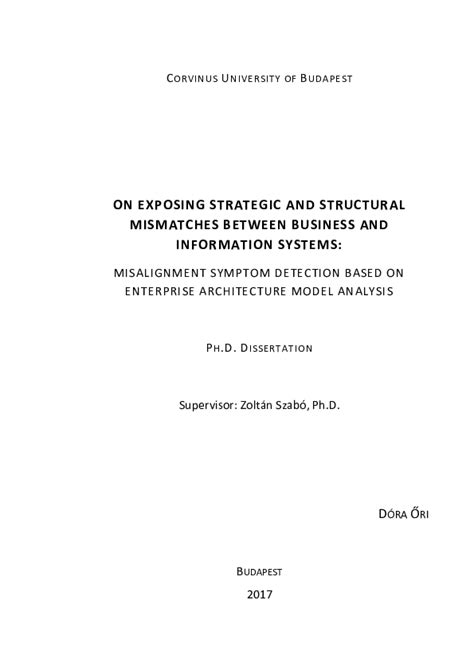 CORVINUS UNIVERSITY OF BUDAPEST

ON EXPOSING STRATEGIC AND STRUCTURAL MISMATCHES BETWEEN BUSINESS AND INFORMATION SYSTEMS:

MISALIGNMENT SYMPTOM DETECTION BASED ON ENTERPRISE ARCHITECTURE MODEL ANALYSIS

PH.D. DISSERTATION

Supervisor: Zoltán Szabó, Ph.D.

DÓRA ŐRI

BUDAPEST

2017